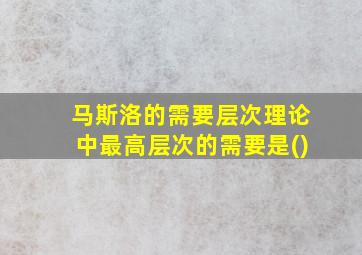 马斯洛的需要层次理论中最高层次的需要是()